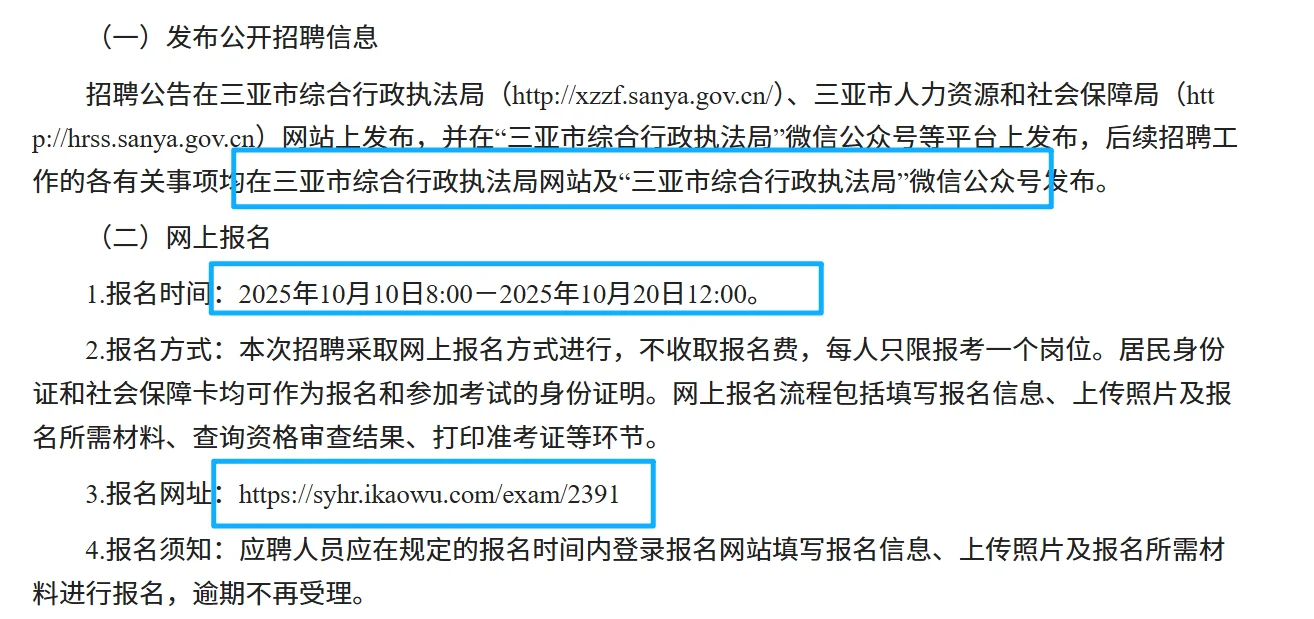 （一）发布公开招聘信息

招聘公告在三亚市综合行政执法局（http://xzzf.sanya.gov.cn/）、三亚市人力资源和社会保障局（http://hrss.sanya.gov.cn）网站上发布，并在“三亚市综合行政执法局”微信公众号等平台上发布，后续招聘工作的各有关事项均在三亚市综合行政执法局网站及“三亚市综合行政执法局”微信公众号发布。

（二）网上报名

1.报名时间：2025年10月10日8:00－2025年10月20日12:00。

2.报名方式：本次招聘采取网上报名方式进行，不收取报名费，每人只限报考一个岗位。居民身份证和社会保障卡均可作为报名和参加考试的身份证明。网上报名流程包括填写报名信息、上传照片及报名所需材料、查询资格审查结果、打印准考证等环节。

3.报名网址：https://syhr.ikaowu.com/exam/2391

4.报名须知：应聘人员应在规定的报名时间内登录报名网站填写报名信息、上传照片及报名所需材料进行报名，逾期不再受理。